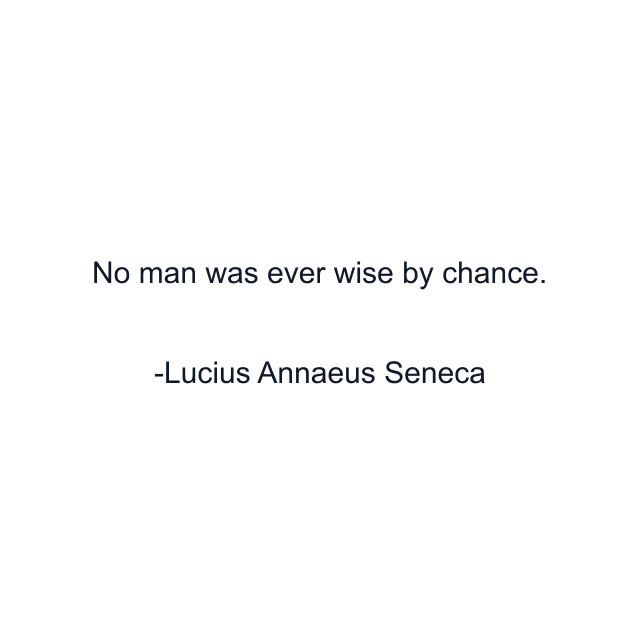 No man was ever wise by chance.

-Lucius Annaeus Seneca